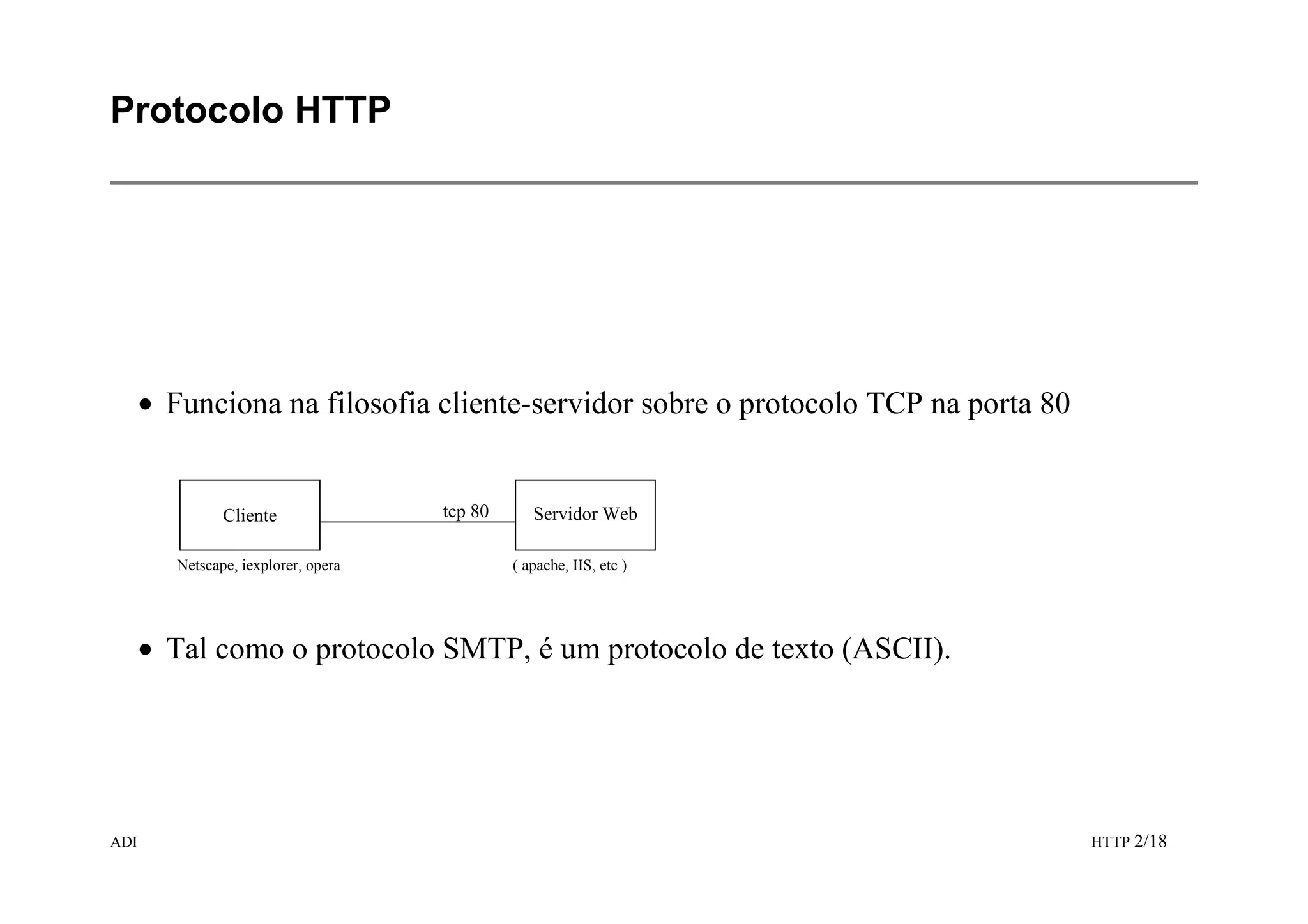 Protocolo HTTP

• Funciona na filosofia cliente-servidor sobre o protocolo TCP na porta 80

Cliente

tcp 80

Servidor Web

Netscape, iexplorer, opera

( apache, IIS, etc )

• Tal como o protocolo SMTP, é um protocolo de texto (ASCII).

ADI

HTTP 2/18